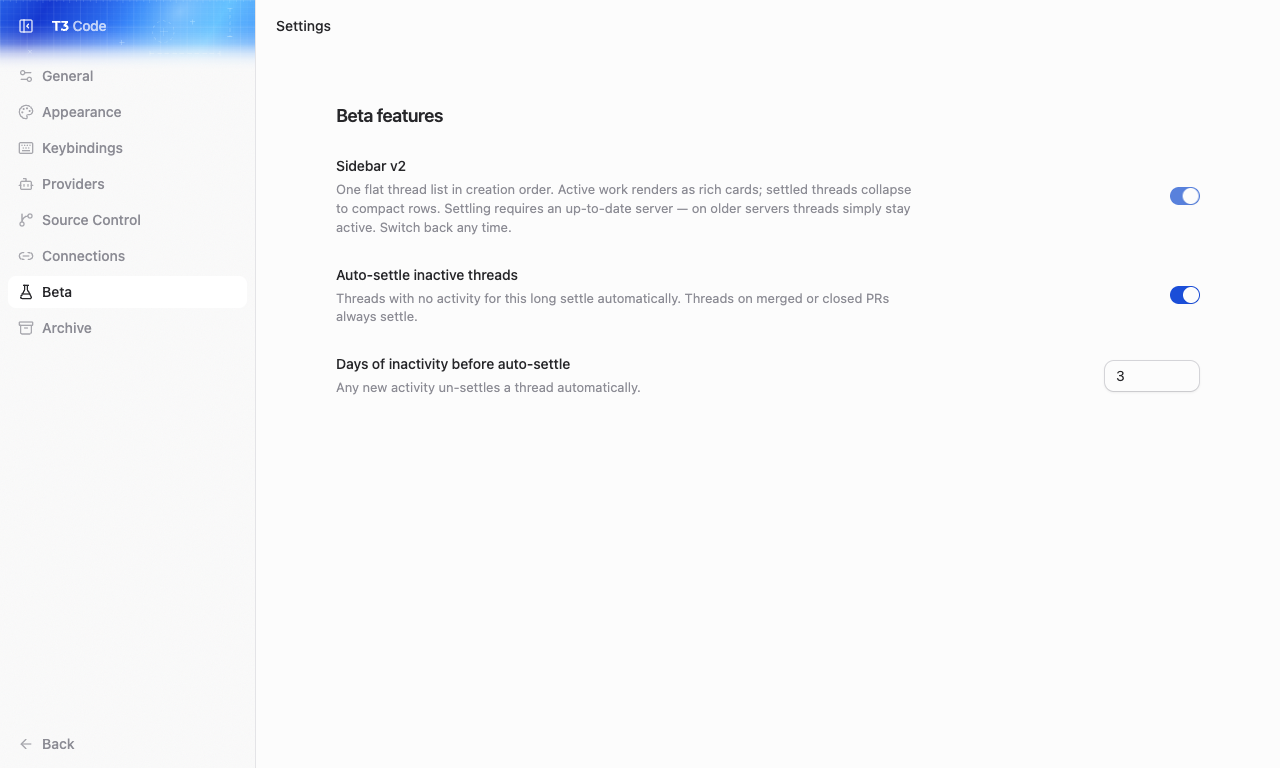 T3 Code

General

Appearance

Keybindings

Providers

Source Control

Connections

Beta

Archive

Back

Settings

Beta features

Sidebar v2

One flat thread list in creation order. Active work renders as rich cards; settled threads collapse to compact rows. Settling requires an up-to-date server — on older servers threads simply stay active. Switch back any time.

Auto-settle inactive threads

Threads with no activity for this long settle automatically. Threads on merged or closed PRs always settle.

Days of inactivity before auto-settle

Any new activity un-settles a thread automatically.

3